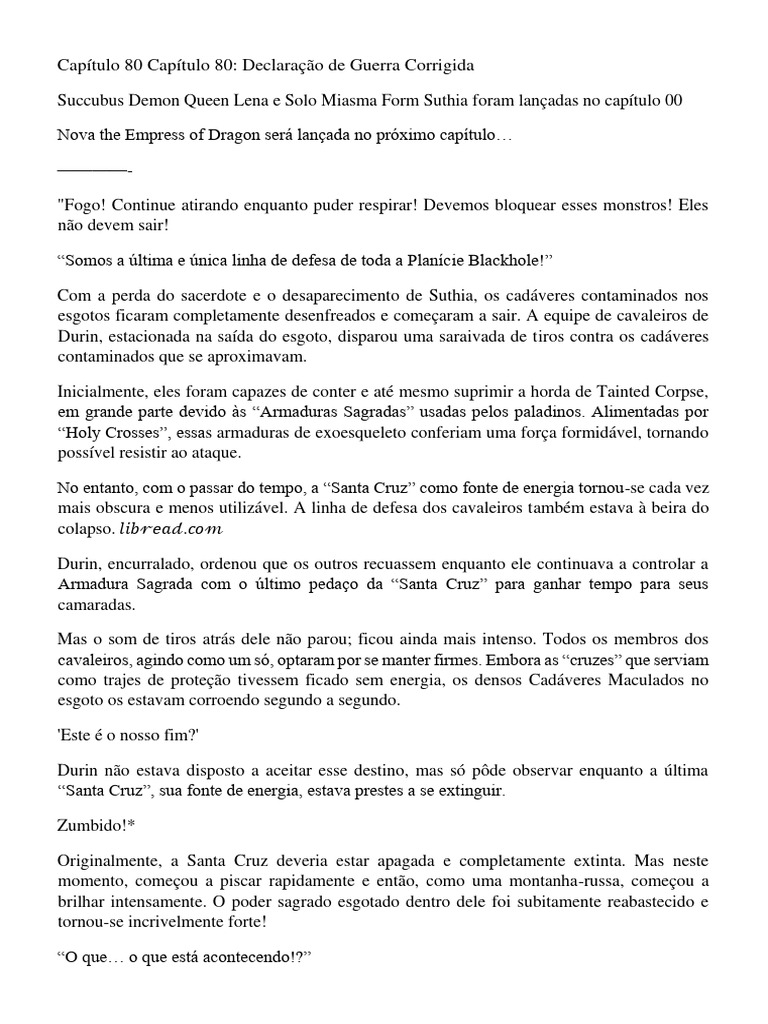 Capítulo 80 Capítulo 80: Declaração de Guerra Corrigida

Succubus Demon Queen Lena e Solo Miasma Form Suthia foram lançadas no capítulo 00

Nova the Empress of Dragon será lançada no próximo capítulo…

————-

"Fogo! Continue atirando enquanto puder respirar! Devemos bloquear esses monstros! Eles não devem sair!

“Somos a última e única linha de defesa de toda a Planície Blackhole!”

Com a perda do sacerdote e o desaparecimento de Suthia, os cadáveres contaminados nos esgotos ficaram completamente desenfreados e começaram a sair. A equipe de cavaleiros de Durin, estacionada na saída do esgoto, disparou uma saraivada de tiros contra os cadáveres contaminados que se aproximavam.

Inicialmente, eles foram capazes de conter e até mesmo suprimir a horda de Tainted Corpse, em grande parte devido às “Armaduras Sagradas” usadas pelos paladinos. Alimentadas por “Holy Crosses”, essas armaduras de exoesqueleto conferiam uma força formidável, tornando possível resistir ao ataque.

No entanto, com o passar do tempo, a “Santa Cruz” como fonte de energia tornou-se cada vez mais obscura e menos utilizável. A linha de defesa dos cavaleiros também estava à beira do colapso. libread.com

Durin, encurralado, ordenou que os outros recuassem enquanto ele continuava a controlar a Armadura Sagrada com o último pedaço da “Santa Cruz” para ganhar tempo para seus camaradas.

Mas o som de tiros atrás dele não parou; ficou ainda mais intenso. Todos os membros dos cavaleiros, agindo como um só, optaram por se manter firmes. Embora as “cruzes” que serviam como trajes de proteção tivessem ficado sem energia, os densos Cadáveres Maculados no esgoto os estavam corroendo segundo a segundo.

'Este é o nosso fim?'

Durin não estava disposto a aceitar esse destino, mas só pôde observar enquanto a última “Santa Cruz”, sua fonte de energia, estava prestes a se extinguir.

Zumbido!*

Originalmente, a Santa Cruz deveria estar apagada e completamente extinta. Mas neste momento, começou a piscar rapidamente e então, como uma montanha-russa, começou a brilhar intensamente. O poder sagrado esgotado dentro dele foi subitamente reabastecido e tornou-se incrivelmente forte!

“O que… o que está acontecendo!?”